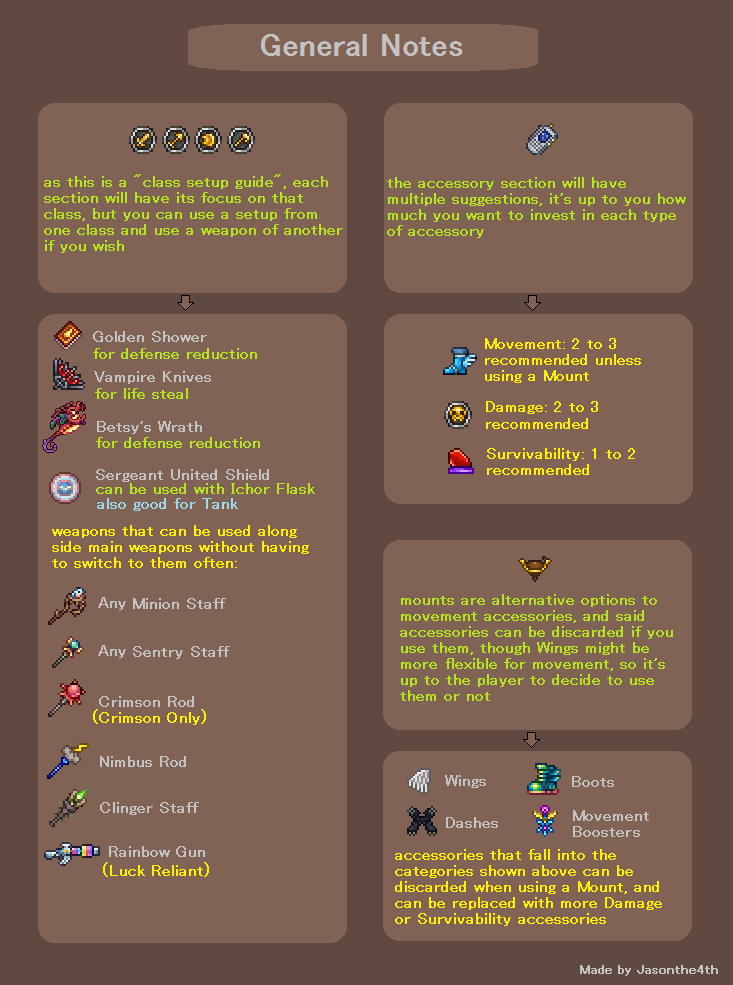 General Notes

as this is a "class setup guide", each section will have its focus on that class, but you can use a setup from one class and use a weapon of another if you wish

Golden Shower
for defense reduction

Vampire Knives
for life steal

Betsy's Wrath
for defense reduction

Sergeant United Shield
can be used with Ichor Flask
also good for Tank

weapons that can be used along side main weapons without having to switch to them often:

Any Minion Staff

Any Sentry Staff

Crimson Rod
(Crimson Only)

Nimbus Rod

Clinger Staff

Rainbow Gun
(Luck Reliant)

the accessory section will have multiple suggestions, it's up to you how much you want to invest in each type of accessory

Movement: 2 to 3 recommended unless using a Mount

Damage: 2 to 3 recommended

Survivability: 1 to 2 recommended

mounts are alternative options to movement accessories, and said accessories can be discarded if you use them, though Wings might be more flexible for movement, so it's up to the player to decide to use them or not

Wings

Boots

Dashes

Movement Boosters

accessories that fall into the categories shown above can be discarded when using a Mount, and can be replaced with more Damage or Survivability accessories

Made by Jasonthe4th